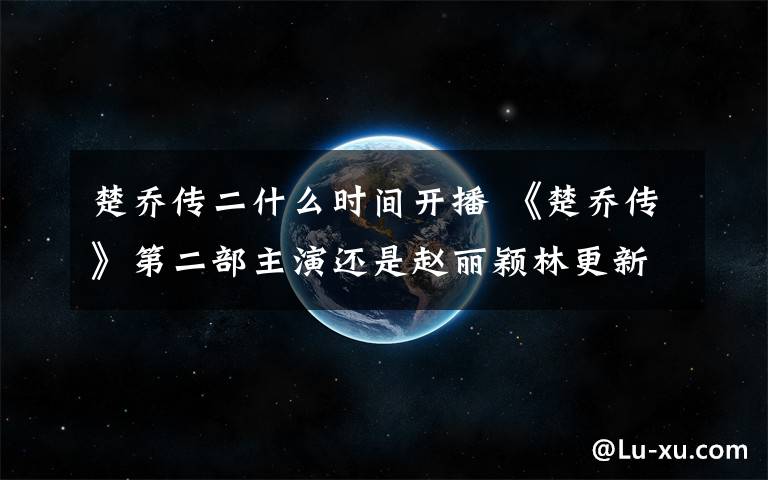 楚乔传二什么时间开播 《楚乔传》第二部主演还是赵丽颖林更新

@Lu-xu.com